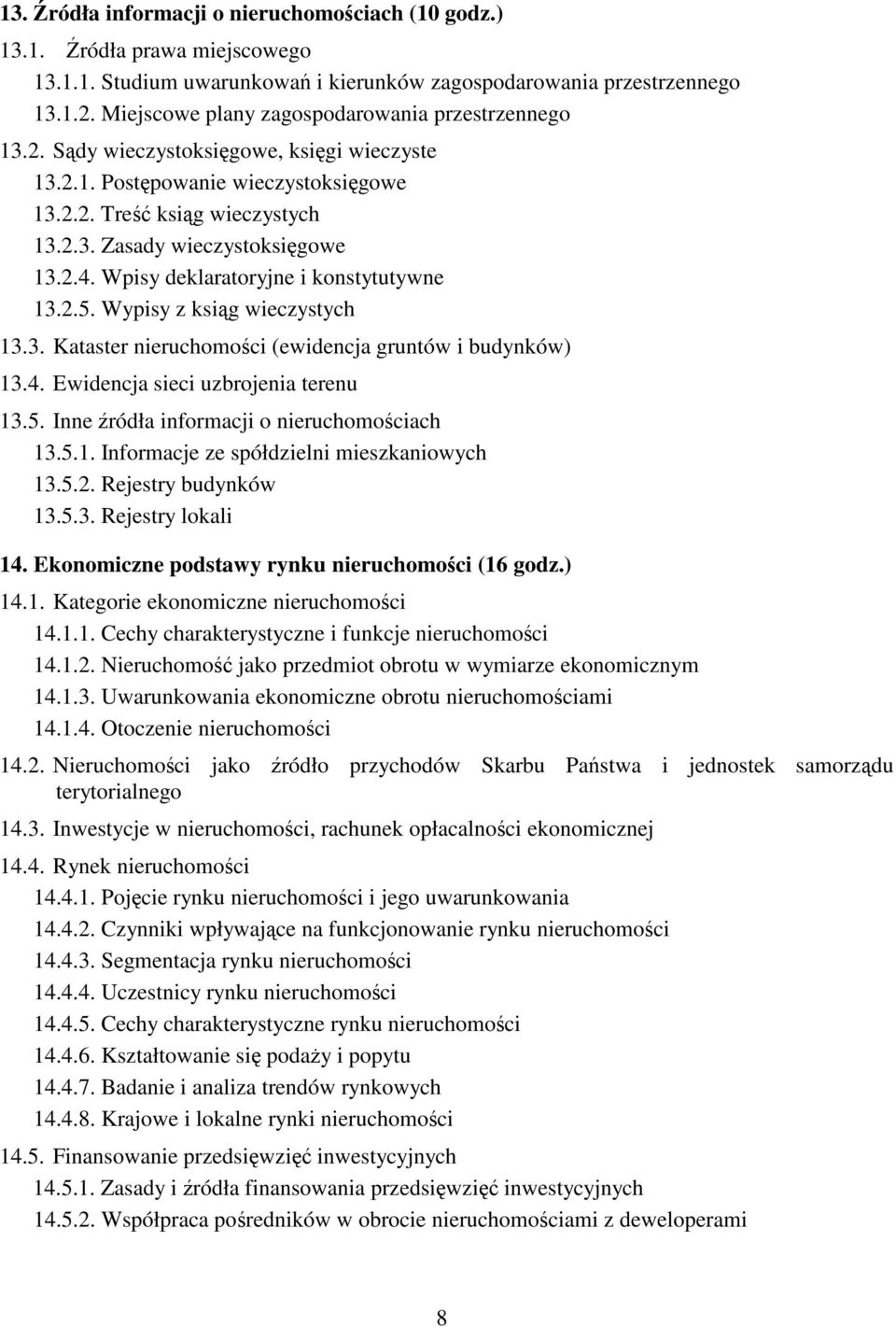 13. Źródła informacji o nieruchomościach (10 godz.)
13.1. Źródła prawa miejscowego
13.1.1. Studium uwarunkowań i kierunków zagospodarowania przestrzennego
13.1.2. Miejscowe plany zagospodarowania przestrzennego
13.2. Sądy wieczystoksięgowe, księgi wieczyste
13.2.1. Postępowanie wieczystoksięgowe
13.2.2. Treść ksiąg wieczystych
13.2.3. Zasady wieczystoksięgowe
13.2.4. Wpisy deklaratoryjne i konstytutywne
13.2.5. Wypisy z ksiąg wieczystych
13.3. Kataster nieruchomości (ewidencja gruntów i budynków)
13.4. Ewidencja sieci uzbrojenia terenu
13.5. Inne źródła informacji o nieruchomościach
13.5.1. Informacje ze spółdzielni mieszkaniowych
13.5.2. Rejestry budynków
13.5.3. Rejestry lokali
14. Ekonomiczne podstawy rynku nieruchomości (16 godz.)
14.1. Kategorie ekonomiczne nieruchomości
14.1.1. Cechy charakterystyczne i funkcje nieruchomości
14.1.2. Nieruchomość jako przedmiot obrotu w wymiarze ekonomicznym
14.1.3. Uwarunkowania ekonomiczne obrotu nieruchomościami
14.1.4. Otoczenie nieruchomości
14.2. Nieruchomości jako źródło przychodów Skarbu Państwa i jednostek samorządu terytorialnego
14.3. Inwestycje w nieruchomości, rachunek opłacalności ekonomicznej
14.4. Rynek nieruchomości
14.4.1. Pojęcie rynku nieruchomości i jego uwarunkowania
14.4.2. Czynniki wpływające na funkcjonowanie rynku nieruchomości
14.4.3. Segmentacja rynku nieruchomości
14.4.4. Uczestnicy rynku nieruchomości
14.4.5. Cechy charakterystyczne rynku nieruchomości
14.4.6. Kształtowanie się podaży i popytu
14.4.7. Badanie i analiza trendów rynkowych
14.4.8. Krajowe i lokalne rynki nieruchomości
14.5. Finansowanie przedsięwzięć inwestycyjnych
14.5.1. Zasady i źródła finansowania przedsięwzięć inwestycyjnych
14.5.2. Współpraca pośredników w obrocie nieruchomościami z deweloperami

8